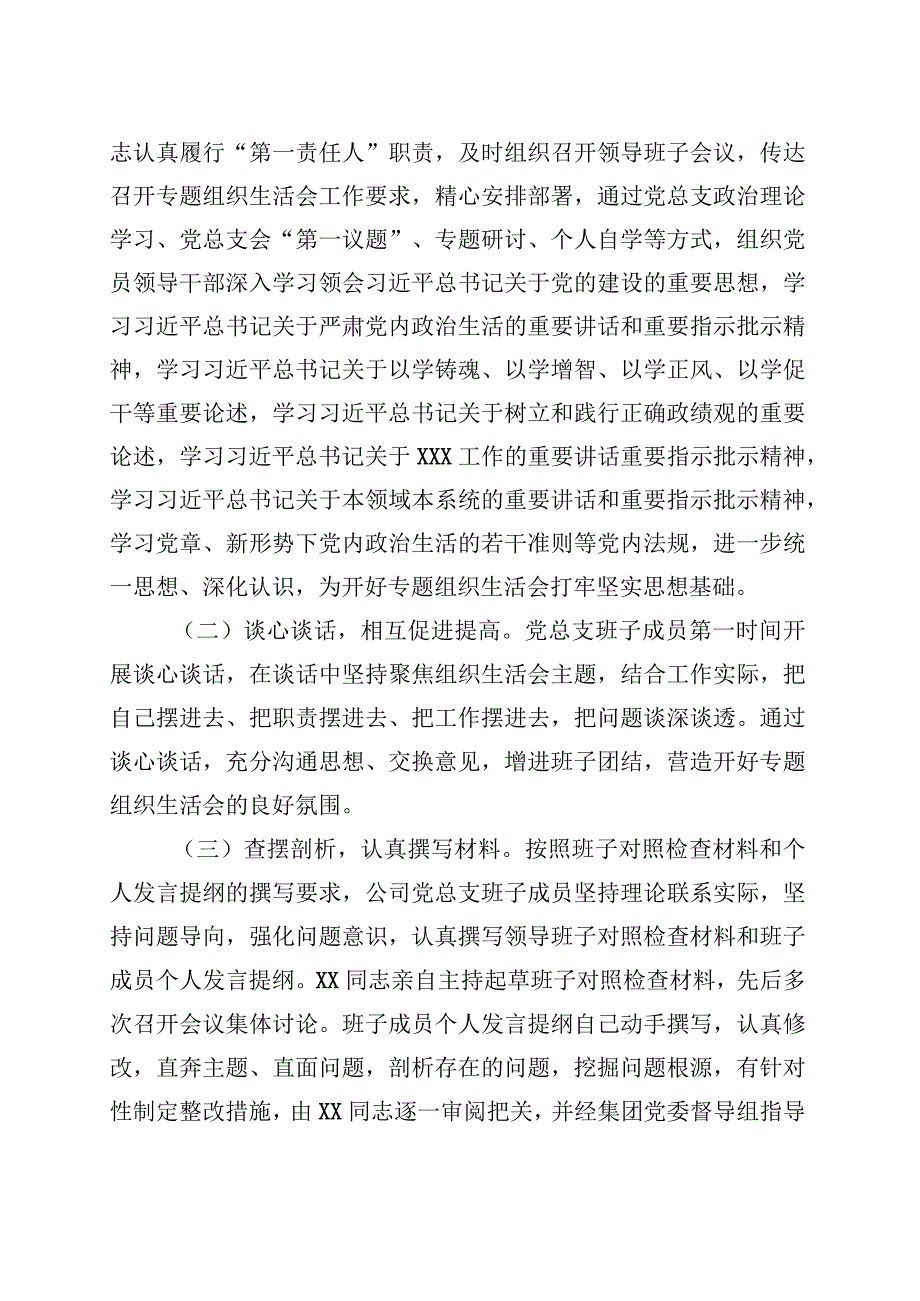 志认真履行“第一责任人”职责，及时组织召开领导班子会议，传达召开专题组织生活会工作要求，精心安排部署，通过党总支政治理论学习、党总支会“第一议题”、专题研讨、个人自学等方式，组织党员领导干部深入学习领会习近平总书记关于党的建设的重要思想，学习习近平总书记关于严肃党内政治生活的重要讲话和重要指示批示精神，学习习近平总书记关于以学铸魂、以学增智、以学正风、以学促干等重要论述，学习习近平总书记关于树立和践行正确政绩观的重要论述，学习习近平总书记关于XXX工作的重要讲话重要指示批示精神，学习习近平总书记关于本领域本系统的重要讲话和重要指示批示精神，学习党章、新形势下党内政治生活的若干准则等党内法规，进一步统一思想、深化认识，为开好专题组织生活会打牢坚实思想基础。

（二）谈心谈话，相互促进提高。党总支班子成员第一时间开展谈心谈话，在谈话中坚持聚焦组织生活会主题，结合工作实际，把自己摆进去、把职责摆进去、把工作摆进去，把问题谈深谈透。通过谈心谈话，充分沟通思想、交换意见，增进班子团结，营造开好专题组织生活会的良好氛围。

（三）查摆剖析，认真撰写材料。按照班子对照检查材料和个人发言提纲的撰写要求，公司党总支班子成员坚持理论联系实际，坚持问题导向，强化问题意识，认真撰写领导班子对照检查材料和班子成员个人发言提纲。XX同志亲自主持起草班子对照检查材料，先后多次召开会议集体讨论。班子成员个人发言提纲自己动手撰写，认真修改，直奔主题、直面问题，剖析存在的问题，挖掘问题根源，有针对性制定整改措施，由XX同志逐一审阅把关，并经集团党委督导组指导